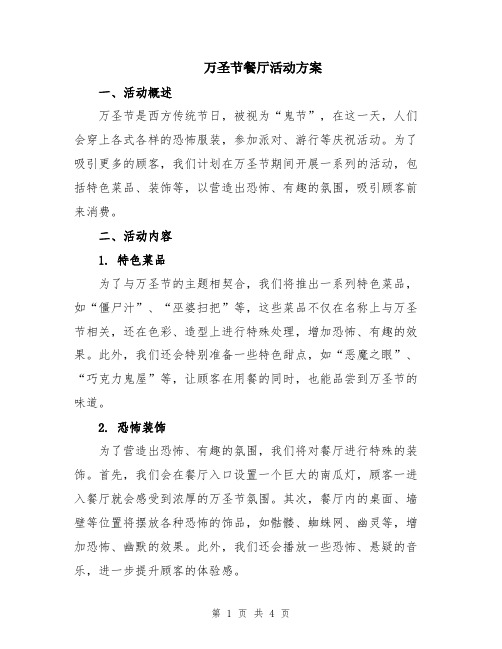 万圣节餐厅活动方案

一、活动概述

万圣节是西方传统节日，被视为“鬼节”，在这一天，人们会穿上各式各样的恐怖服装，参加派对、游行等庆祝活动。为了吸引更多的顾客，我们计划在万圣节期间开展一系列的活动，包括特色菜品、装饰等，以营造出恐怖、有趣的氛围，吸引顾客前来消费。

二、活动内容

1. 特色菜品

为了与万圣节的主题相契合，我们将推出一系列特色菜品，如“僵尸汁”、“巫婆扫把”等，这些菜品不仅在名称上与万圣节相关，还在色彩、造型上进行特殊处理，增加恐怖、有趣的效果。此外，我们还会特别准备一些特色甜点，如“恶魔之眼”、“巧克力鬼屋”等，让顾客在用餐的同时，也能品尝到万圣节的味道。

2. 恐怖装饰

为了营造出恐怖、有趣的氛围，我们将对餐厅进行特殊的装饰。首先，我们会在餐厅入口设置一个巨大的南瓜灯，顾客一进入餐厅就会感受到浓厚的万圣节氛围。其次，餐厅内的桌面、墙壁等位置将摆放各种恐怖的饰品，如骷髅、蜘蛛网、幽灵等，增加恐怖、幽默的效果。此外，我们还会播放一些恐怖、悬疑的音乐，进一步提升顾客的体验感。

第 1 页 共 4 页